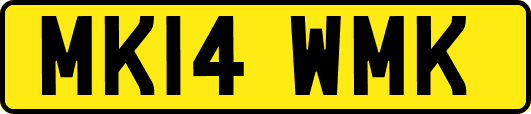 MK14 WMK